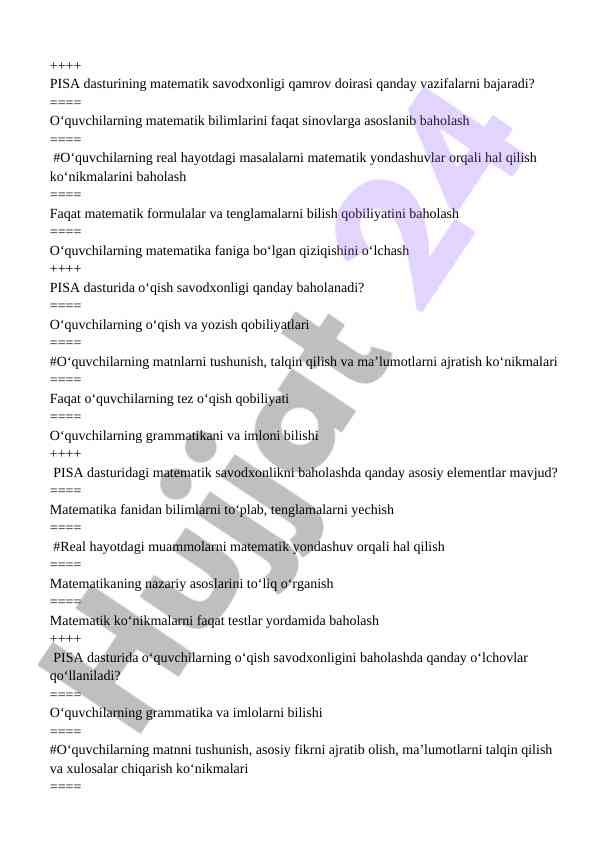 ++++
PISA dasturining matematik savodxonligi qamrov doirasi qanday vazifalarni bajaradi?
====
O‘quvchilarning matematik bilimlarini faqat sinovlarga asoslanib baholash
====
#O‘quvchilarning real hayotdagi masalalarni matematik yondashuvlar orqali hal qilish ko‘nikmalarini baholash
====
Faqat matematik formulalar va tenglamalarni bilish qobiliyatini baholash
====
O‘quvchilarning matematika faniga bo‘lgan qiziqishini o‘lchash
++++
PISA dasturida o‘qish savodxonligi qanday baholanadi?
====
O‘quvchilarning o‘qish va yozish qobiliyatlari
====
#O‘quvchilarning matnlarni tushunish, talqin qilish va ma’lumotlarni ajratish ko‘nikmalari
====
Faqat o‘quvchilarning tez o‘qish qobiliyati
====
O‘quvchilarning grammatikani va imloni bilishi
++++
PISA dasturidagi matematik savodxonlikni baholashda qanday asosiy elementlar mavjud?
====
Matematika fanidan bilimlarni to‘plab, tenglamalarni yechish
====
#Real hayotdagi muammolarni matematik yondashuv orqali hal qilish
====
Matematikaning nazariy asoslarini to‘liq o‘rganish
====
Matematik ko‘nikmalarni faqat testlar yordamida baholash
++++
PISA dasturida o‘quvchilarning o‘qish savodxonligini baholashda qanday o‘lchovlar qo‘llaniladi?
====
O‘quvchilarning grammatika va imlolarni bilishi
====
#O‘quvchilarning matnni tushunish, asosiy fikrni ajratib olish, ma’lumotlarni talqin qilish va xulosalar chiqarish ko‘nikmalari
====
Hujjat 24